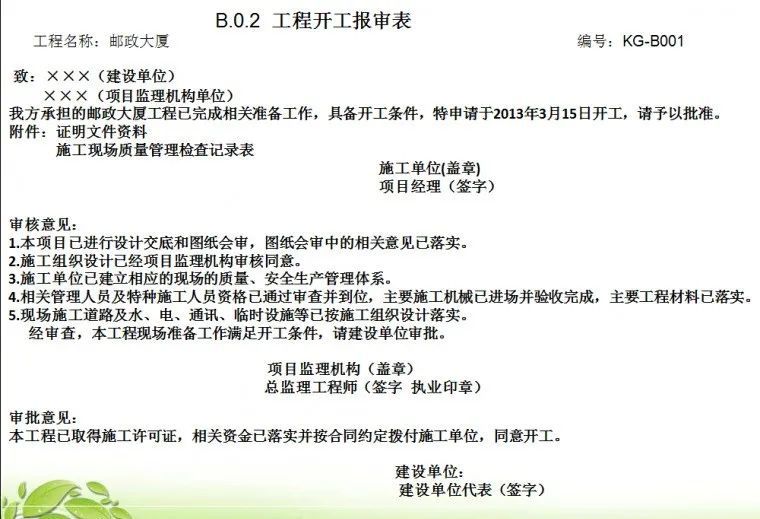 B.0.2 工程开工报审表

工程名称：邮政大厦 编号：KG-B001

致：×××（建设单位）
×××（项目监理机构单位）
我方承担的邮政大厦工程已完成相关准备工作，具备开工条件，特申请于2013年3月15日开工，请予以批准。
附件：证明文件资料
施工现场质量管理检查记录表

施工单位(盖章)
项目经理（签字）

审核意见：
1.本项目已进行设计交底和图纸会审，图纸会审中的相关意见已落实。
2.施工组织设计已经项目监理机构审核同意。
3.施工单位已建立相应的现场的质量、安全生产管理体系。
4.相关管理人员及特种施工人员资格已通过审查并到位，主要施工机械已进场并验收完成，主要工程材料已落实。
5.现场施工道路及水、电、通讯、临时设施等已按施工组织设计落实。
经审查，本工程现场准备工作满足开工条件，请建设单位审批。

项目监理机构（盖章）
总监理工程师（签字 执业印章）

审批意见：
本工程已取得施工许可证，相关资金已落实并按合同约定拨付施工单位，同意开工。

建设单位：
建设单位代表（签字）